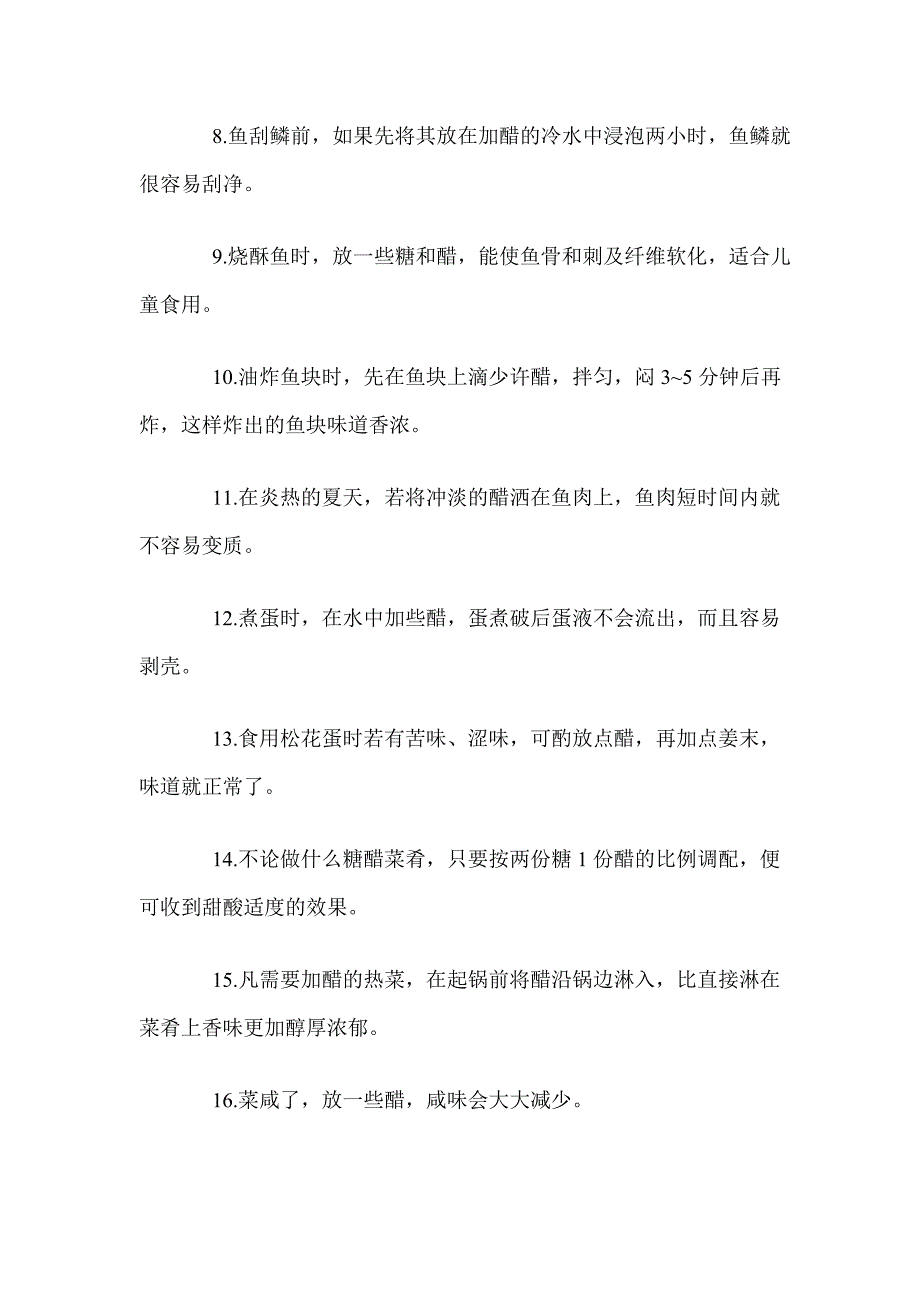 8.鱼刮鳞前，如果先将其放在加醋的冷水中浸泡两小时，鱼鳞就很容易刮净。

9.烧酥鱼时，放一些糖和醋，能使鱼骨和刺及纤维软化，适合儿童食用。

10.油炸鱼块时，先在鱼块上滴少许醋，拌匀，闷 3~5 分钟后再炸，这样炸出的鱼块味道香浓。

11.在炎热的夏天，若将冲淡的醋洒在鱼肉上，鱼肉短时间内就不容易变质。

12.煮蛋时，在水中加些醋，蛋煮破后蛋液不会流出，而且容易剥壳。

13.食用松花蛋时若有苦味、涩味，可酌放点醋，再加点姜末，味道就正常了。

14.不论做什么糖醋菜肴，只要按两份糖 1 份醋的比例调配，便可收到甜酸适度的效果。

15.凡需要加醋的热菜，在起锅前将醋沿锅边淋入，比直接淋在菜肴上香味更加醇厚浓郁。

16.菜咸了，放一些醋，咸味会大大减少。